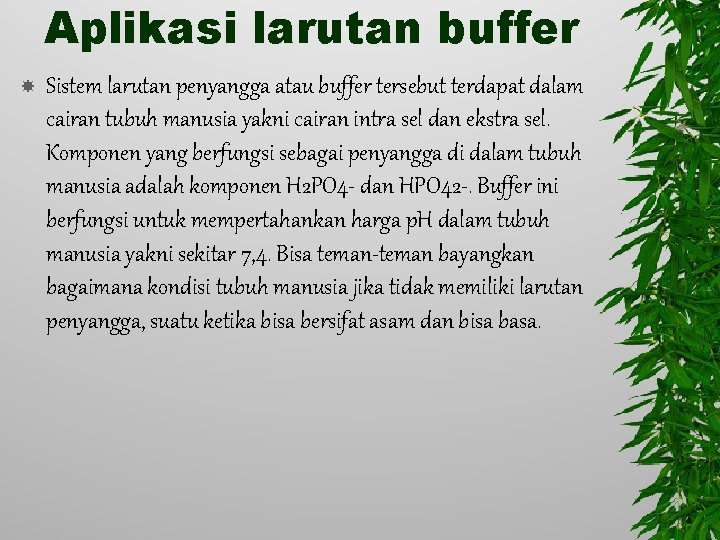 Aplikasi larutan buffer

Sistem larutan penyangga atau buffer tersebut terdapat dalam cairan tubuh manusia yakni cairan intra sel dan ekstra sel. Komponen yang berfungsi sebagai penyangga di dalam tubuh manusia adalah komponen H2PO4- dan HPO42-. Buffer ini berfungsi untuk mempertahankan harga pH dalam tubuh manusia yakni sekitar 7,4. Bisa teman-teman bayangkan bagaimana kondisi tubuh manusia jika tidak memiliki larutan penyangga, suatu ketika bisa bersifat asam dan bisa basa.